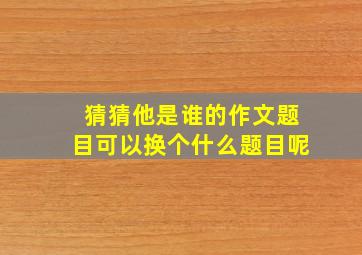 猜猜他是谁的作文题目可以换个什么题目呢